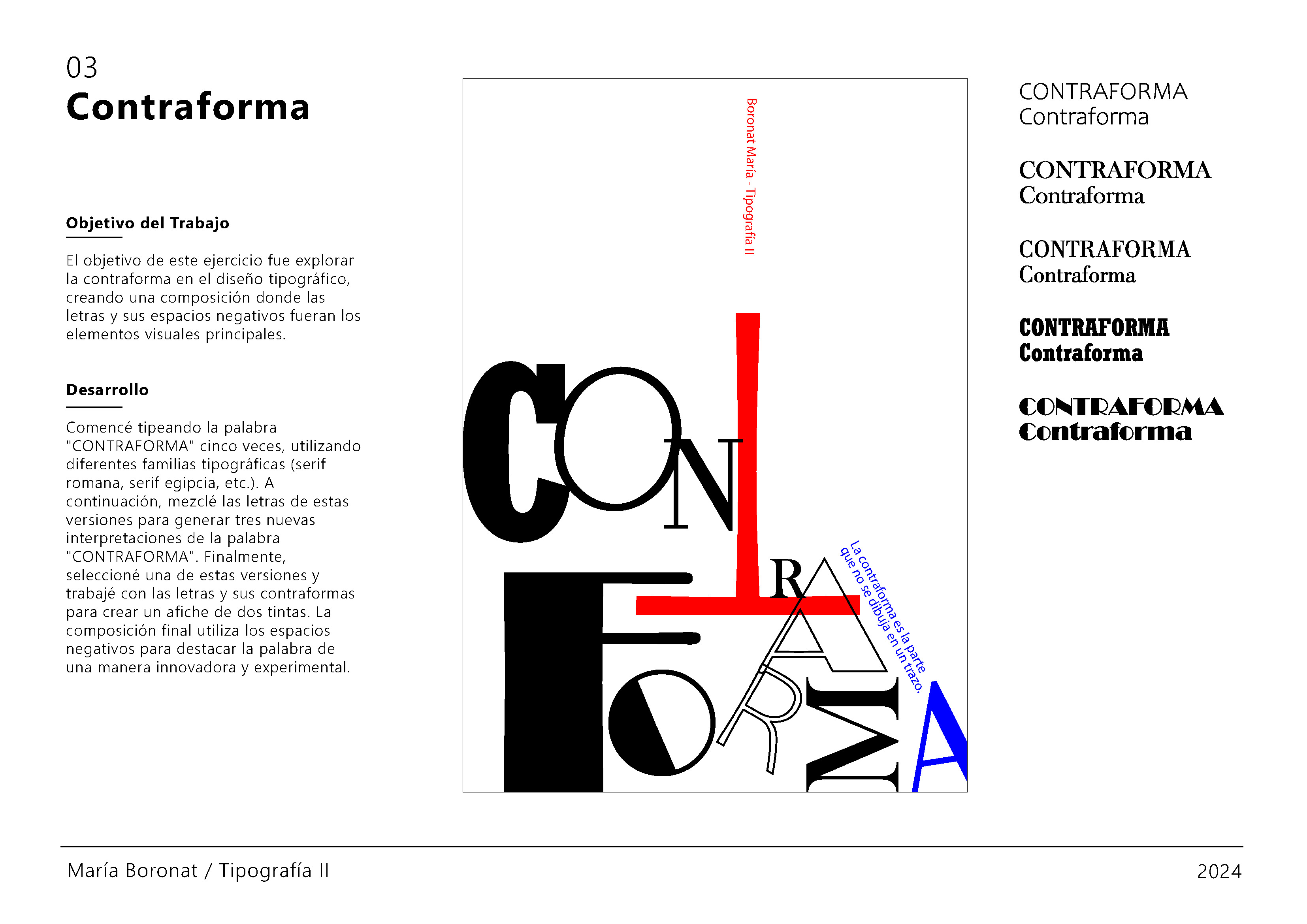 03
Contraforma

Objetivo del Trabajo

El objetivo de este ejercicio fue explorar la contraforma en el diseño tipográfico, creando una composición donde las letras y sus espacios negativos fueran los elementos visuales principales.

Desarrollo

Comencé tipeando la palabra "CONTRAFORMA" cinco veces, utilizando diferentes familias tipográficas (serif romana, serif egipcia, etc.). A continuación, mezclé las letras de estas versiones para generar tres nuevas interpretaciones de la palabra "CONTRAFORMA". Finalmente, seleccioné una de estas versiones y trabajé con las letras y sus contraformas para crear un afiche de dos tintas. La composición final utiliza los espacios negativos para destacar la palabra de una manera innovadora y experimental.

Boronat María - Tipografía II

CONTRAFORMA

La contraforma es la parte que no se dibuja en un trazo.

CONTRAFORMA
Contraforma

CONTRAFORMA
Contraforma

CONTRAFORMA
Contraforma

CONTRAFORMA
Contraforma

CONTRAFORMA
Contraforma

María Boronat / Tipografía II
2024